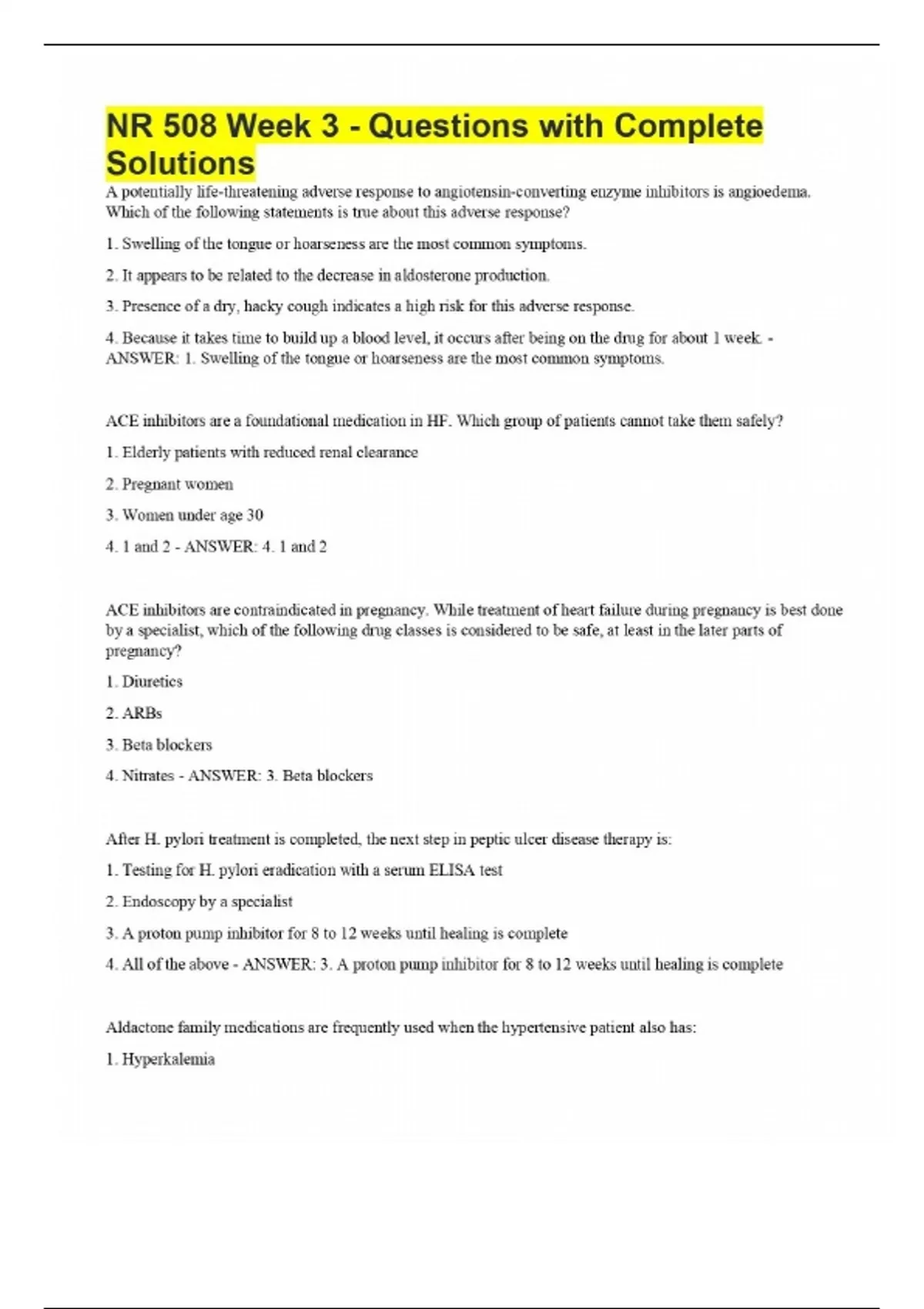 NR 508 Week 3 - Questions with Complete Solutions

A potentially life-threatening adverse response to angiotensin-converting enzyme inhibitors is angioedema. Which of the following statements is true about this adverse response?

1. Swelling of the tongue or hoarseness are the most common symptoms.

2. It appears to be related to the decrease in aldosterone production.

3. Presence of a dry, hacky cough indicates a high risk for this adverse response.

4. Because it takes time to build up a blood level, it occurs after being on the drug for about 1 week. - ANSWER: 1. Swelling of the tongue or hoarseness are the most common symptoms.

ACE inhibitors are a foundational medication in HF. Which group of patients cannot take them safely?

1. Elderly patients with reduced renal clearance

2. Pregnant women

3. Women under age 30

4. 1 and 2 - ANSWER: 4. 1 and 2

ACE inhibitors are contraindicated in pregnancy. While treatment of heart failure during pregnancy is best done by a specialist, which of the following drug classes is considered to be safe, at least in the later parts of pregnancy?

1. Diuretics

2. ARBs

3. Beta blockers

4. Nitrates - ANSWER: 3. Beta blockers

After H. pylori treatment is completed, the next step in peptic ulcer disease therapy is:

1. Testing for H. pylori eradication with a serum ELISA test

2. Endoscopy by a specialist

3. A proton pump inhibitor for 8 to 12 weeks until healing is complete

4. All of the above - ANSWER: 3. A proton pump inhibitor for 8 to 12 weeks until healing is complete

Aldactone family medications are frequently used when the hypertensive patient also has:

1. Hyperkalemia